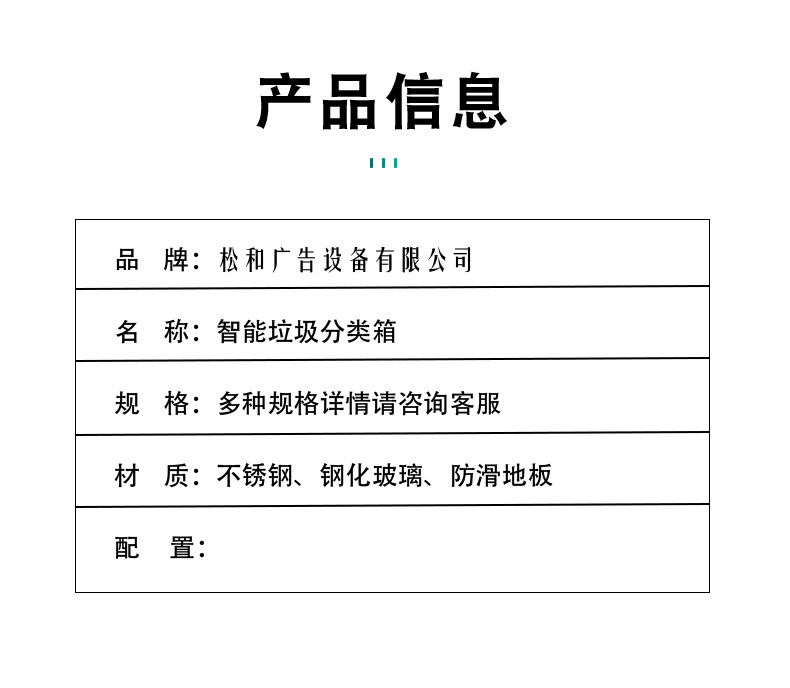 产品信息

品　牌：松和广告设备有限公司

名　称：智能垃圾分类箱

规　格：多种规格详情请咨询客服

材　质：不锈钢、钢化玻璃、防滑地板

配　置：